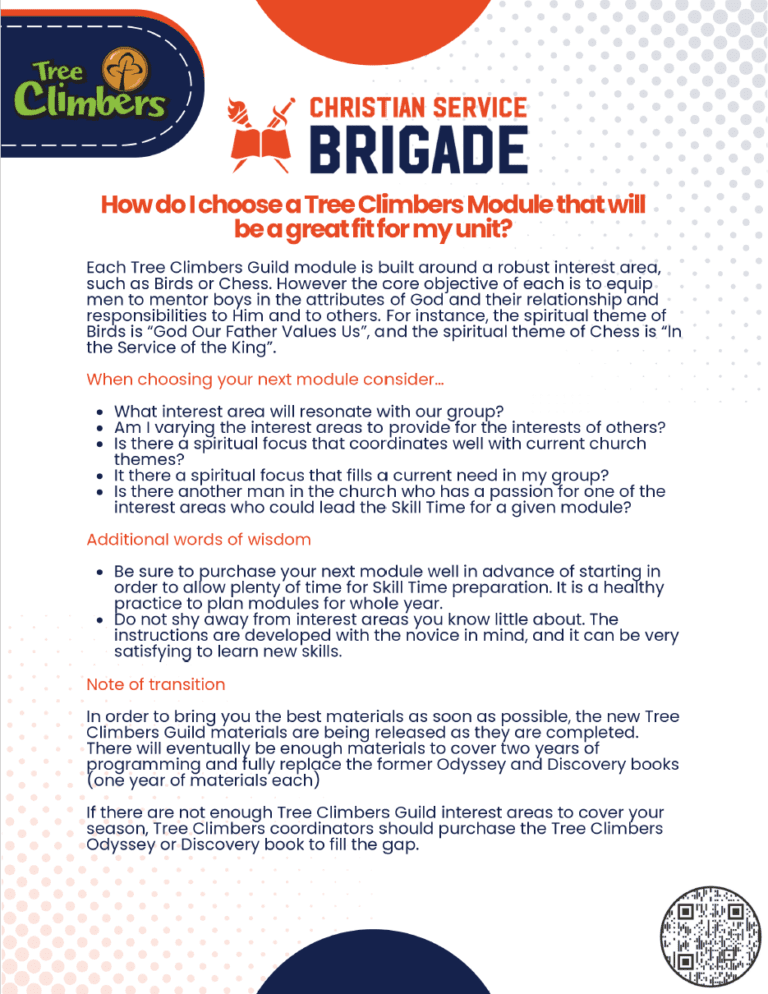 Tree Climbers

CHRISTIAN SERVICE
BRIGADE

How do I choose a Tree Climbers Module that will be a great fit for my unit?

Each Tree Climbers Guild module is built around a robust interest area, such as Birds or Chess. However the core objective of each is to equip men to mentor boys in the attributes of God and their relationship and responsibilities to Him and to others. For instance, the spiritual theme of Birds is "God Our Father Values Us", and the spiritual theme of Chess is "In the Service of the King".

When choosing your next module consider...

• What interest area will resonate with our group?
• Am I varying the interest areas to provide for the interests of others?
• Is there a spiritual focus that coordinates well with current church themes?
• It there a spiritual focus that fills a current need in my group?
• Is there another man in the church who has a passion for one of the interest areas who could lead the Skill Time for a given module?

Additional words of wisdom

• Be sure to purchase your next module well in advance of starting in order to allow plenty of time for Skill Time preparation. It is a healthy practice to plan modules for whole year.
• Do not shy away from interest areas you know little about. The instructions are developed with the novice in mind, and it can be very satisfying to learn new skills.

Note of transition

In order to bring you the best materials as soon as possible, the new Tree Climbers Guild materials are being released as they are completed. There will eventually be enough materials to cover two years of programming and fully replace the former Odyssey and Discovery books (one year of materials each)

If there are not enough Tree Climbers Guild interest areas to cover your season, Tree Climbers coordinators should purchase the Tree Climbers Odyssey or Discovery book to fill the gap.